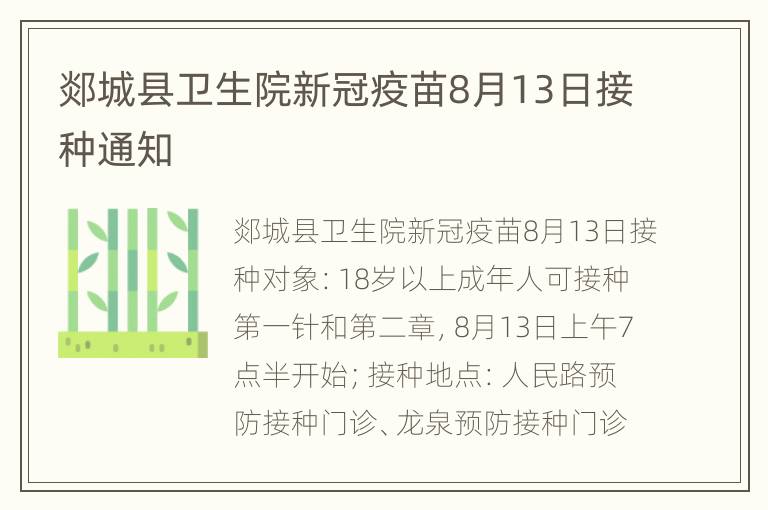 郯城县卫生院新冠疫苗8月13日接种通知

郯城县卫生院新冠疫苗8月13日接种对象: 18岁以上成年人可接种第一针和第二章, 8月13日上午7点半开始; 接种地点: 人民路预防接种门诊、龙泉预防接种门诊